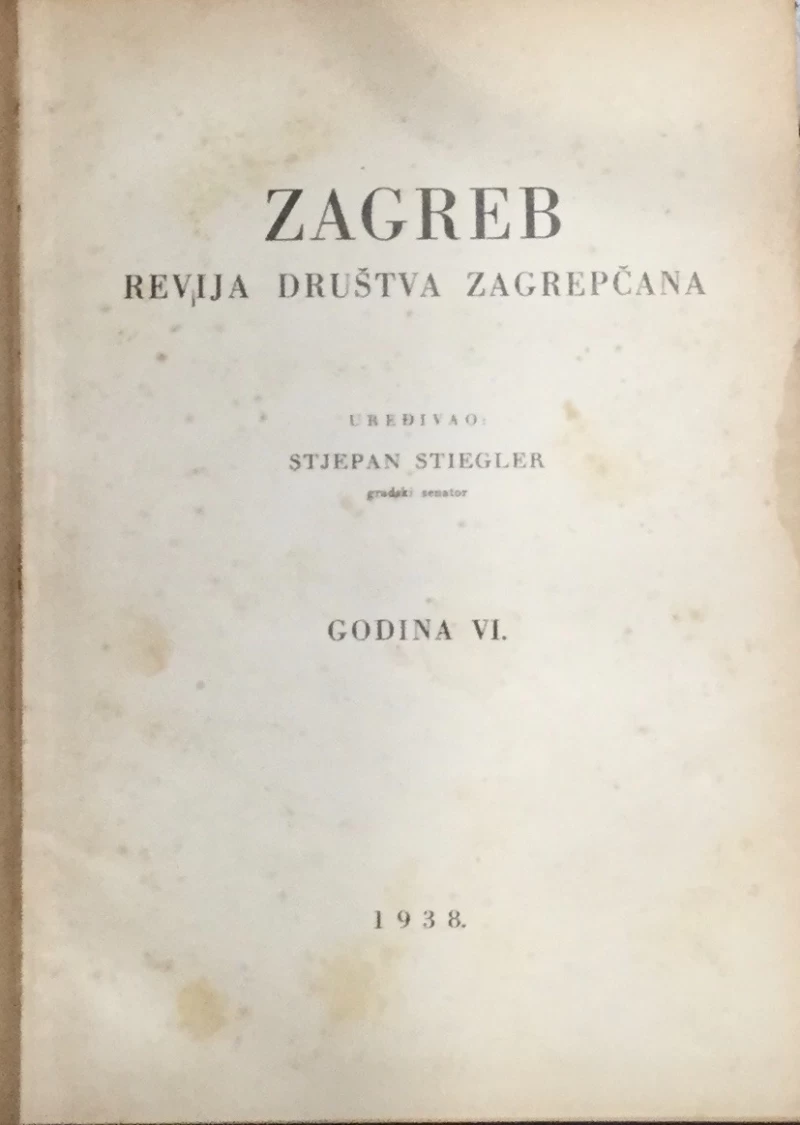 ZAGREB
REVIJA DRUŠTVA ZAGREPČANA

UREĐIVAO:
STJEPAN STIEGLER
gradski senator

GODINA VI.

1938.